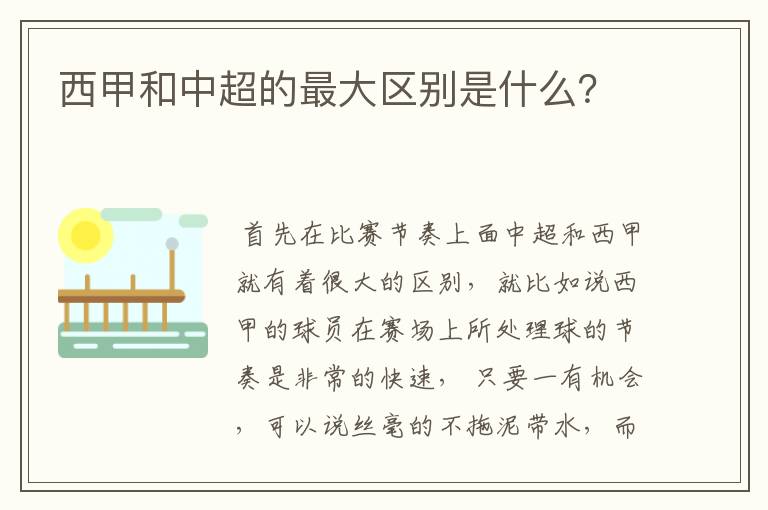 西甲和中超的最大区别是什么?

首先在比赛节奏上面中超和西甲就有着很大的区别，就比如说西甲的球员在赛场上所处理球的节奏是非常的快速，只要一有机会，可以说丝毫的不拖泥带水，而